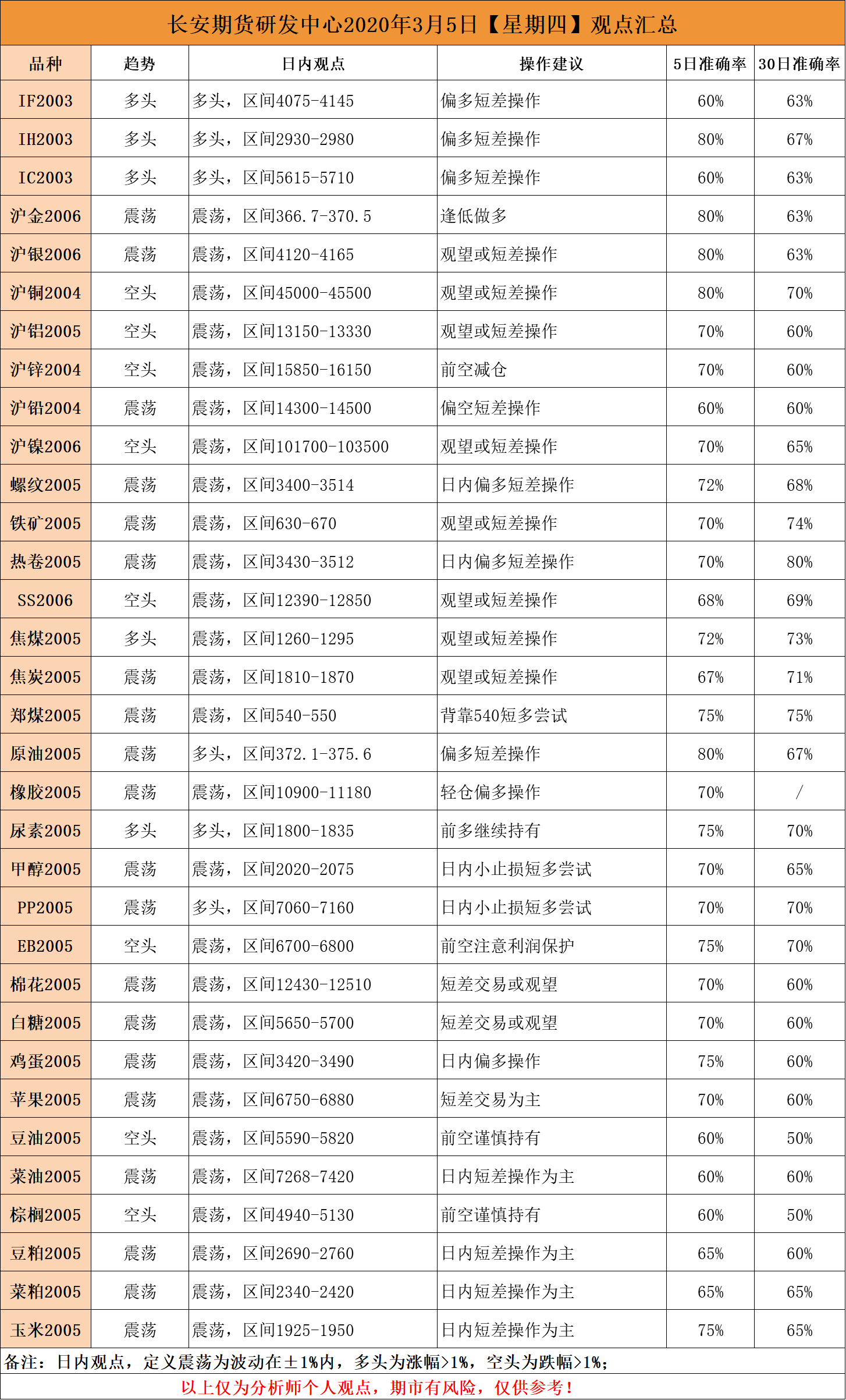 长安期货研发中心2020年3月5日【星期四】观点汇总

| 品种 | 趋势 | 日内观点 | 操作建议 | 5日准确率 | 30日准确率 |
|---|---|---|---|---|---|
| IF2003 | 多头 | 多头，区间4075-4145 | 偏多短差操作 | 60% | 63% |
| IH2003 | 多头 | 多头，区间2930-2980 | 偏多短差操作 | 80% | 67% |
| IC2003 | 多头 | 多头，区间5615-5710 | 偏多短差操作 | 60% | 63% |
| 沪金2006 | 震荡 | 震荡，区间366.7-370.5 | 逢低做多 | 80% | 63% |
| 沪银2006 | 震荡 | 震荡，区间4120-4165 | 观望或短差操作 | 80% | 63% |
| 沪铜2004 | 空头 | 震荡，区间45000-45500 | 观望或短差操作 | 80% | 70% |
| 沪铝2005 | 空头 | 震荡，区间13150-13330 | 观望或短差操作 | 70% | 60% |
| 沪锌2004 | 空头 | 震荡，区间15850-16150 | 前空减仓 | 70% | 60% |
| 沪铅2004 | 震荡 | 震荡，区间14300-14500 | 偏空短差操作 | 60% | 60% |
| 沪镍2006 | 空头 | 震荡，区间101700-103500 | 观望或短差操作 | 70% | 65% |
| 螺纹2005 | 震荡 | 震荡，区间3400-3514 | 日内偏多短差操作 | 72% | 68% |
| 铁矿2005 | 震荡 | 震荡，区间630-670 | 观望或短差操作 | 70% | 74% |
| 热卷2005 | 震荡 | 震荡，区间3430-3512 | 日内偏多短差操作 | 70% | 80% |
| SS2006 | 空头 | 震荡，区间12390-12850 | 观望或短差操作 | 68% | 69% |
| 焦煤2005 | 多头 | 震荡，区间1260-1295 | 观望或短差操作 | 72% | 73% |
| 焦炭2005 | 震荡 | 震荡，区间1810-1870 | 观望或短差操作 | 67% | 71% |
| 郑煤2005 | 震荡 | 震荡，区间540-550 | 背靠540短多尝试 | 75% | 75% |
| 原油2005 | 震荡 | 多头，区间372.1-375.6 | 偏多短差操作 | 80% | 67% |
| 橡胶2005 | 震荡 | 震荡，区间10900-11180 | 轻仓偏多操作 | 70% | / |
| 尿素2005 | 多头 | 多头，区间1800-1835 | 前多继续持有 | 75% | 70% |
| 甲醇2005 | 震荡 | 震荡，区间2020-2075 | 日内小止损短多尝试 | 70% | 65% |
| PP2005 | 震荡 | 多头，区间7060-7160 | 日内小止损短多尝试 | 70% | 70% |
| EB2005 | 空头 | 震荡，区间6700-6800 | 前空注意利润保护 | 75% | 70% |
| 棉花2005 | 震荡 | 震荡，区间12430-12510 | 短差交易或观望 | 70% | 60% |
| 白糖2005 | 震荡 | 震荡，区间5650-5700 | 短差交易或观望 | 70% | 60% |
| 鸡蛋2005 | 震荡 | 震荡，区间3420-3490 | 日内偏多操作 | 75% | 60% |
| 苹果2005 | 震荡 | 震荡，区间6750-6880 | 短差交易为主 | 70% | 60% |
| 豆油2005 | 空头 | 震荡，区间5590-5820 | 前空谨慎持有 | 60% | 50% |
| 菜油2005 | 震荡 | 震荡，区间7268-7420 | 日内短差操作为主 | 60% | 60% |
| 棕榈2005 | 空头 | 震荡，区间4940-5130 | 前空谨慎持有 | 60% | 50% |
| 豆粕2005 | 震荡 | 震荡，区间2690-2760 | 日内短差操作为主 | 65% | 60% |
| 菜粕2005 | 震荡 | 震荡，区间2340-2420 | 日内短差操作为主 | 65% | 65% |
| 玉米2005 | 震荡 | 震荡，区间1925-1950 | 日内短差操作为主 | 75% | 65% |

备注：日内观点，定义震荡为波动在±1%内，多头为涨幅>1%，空头为跌幅>1%；

以上仅为分析师个人观点，期市有风险，仅供参考！